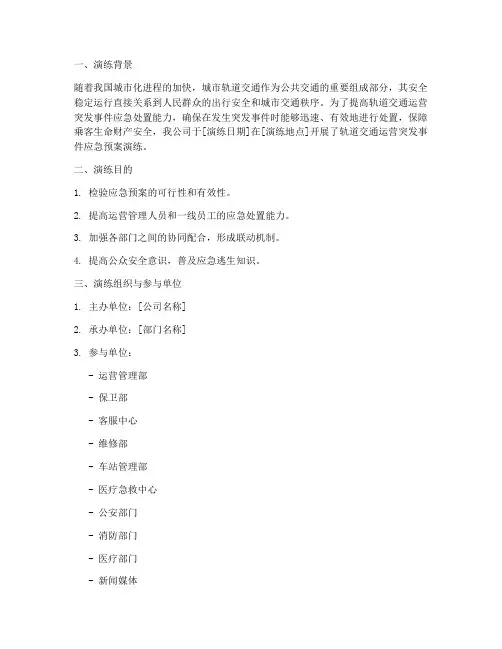 一、演练背景

随着我国城市化进程的加快，城市轨道交通作为公共交通的重要组成部分，其安全稳定运行直接关系到人民群众的出行安全和城市交通秩序。为了提高轨道交通运营突发事件应急处置能力，确保在发生突发事件时能够迅速、有效地进行处置，保障乘客生命财产安全，我公司于[演练日期]在[演练地点]开展了轨道交通运营突发事件应急预案演练。

二、演练目的

1. 检验应急预案的可行性和有效性。

2. 提高运营管理人员和一线员工的应急处置能力。

3. 加强各部门之间的协同配合，形成联动机制。

4. 提高公众安全意识，普及应急逃生知识。

三、演练组织与参与单位

1. 主办单位：[公司名称]

2. 承办单位：[部门名称]

3. 参与单位：

- 运营管理部

- 保卫部

- 客服中心

- 维修部

- 车站管理部

- 医疗急救中心

- 公安部门

- 消防部门

- 医疗部门

- 新闻媒体